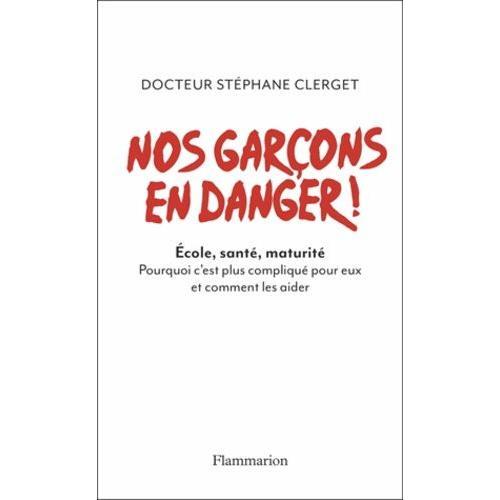 DOCTEUR STÉPHANE CLERGET

NOS GARÇONS EN DANGER !

École, santé, maturité
Pourquoi c'est plus compliqué pour eux et comment les aider

Flammarion